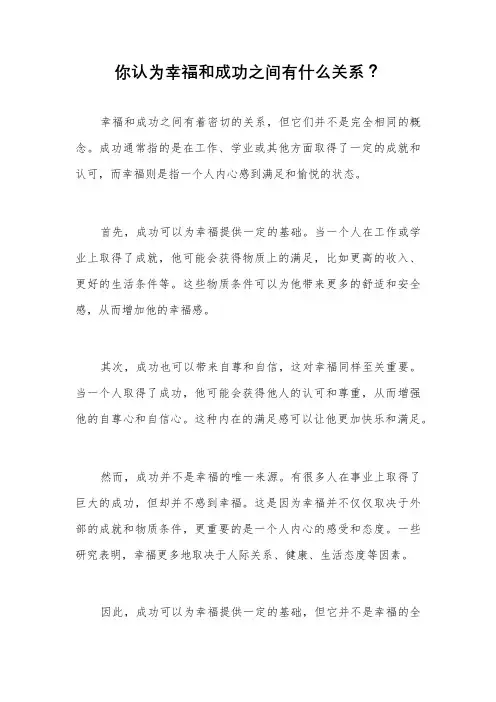 你认为幸福和成功之间有什么关系？

幸福和成功之间有着密切的关系，但它们并不是完全相同的概念。成功通常指的是在工作、学业或其他方面取得了一定的成就和认可，而幸福则是指一个人内心感到满足和愉悦的状态。

首先，成功可以为幸福提供一定的基础。当一个人在工作或学业上取得了成就，他可能会获得物质上的满足，比如更高的收入、更好的生活条件等。这些物质条件可以为他带来更多的舒适和安全感，从而增加他的幸福感。

其次，成功也可以带来自尊和自信，这对幸福同样至关重要。当一个人取得了成功，他可能会获得他人的认可和尊重，从而增强他的自尊心和自信心。这种内在的满足感可以让他更加快乐和满足。

然而，成功并不是幸福的唯一来源。有很多人在事业上取得了巨大的成功，但却并不感到幸福。这是因为幸福并不仅仅取决于外部的成就和物质条件，更重要的是一个人内心的感受和态度。一些研究表明，幸福更多地取决于人际关系、健康、生活态度等因素。

因此，成功可以为幸福提供一定的基础，但它并不是幸福的全